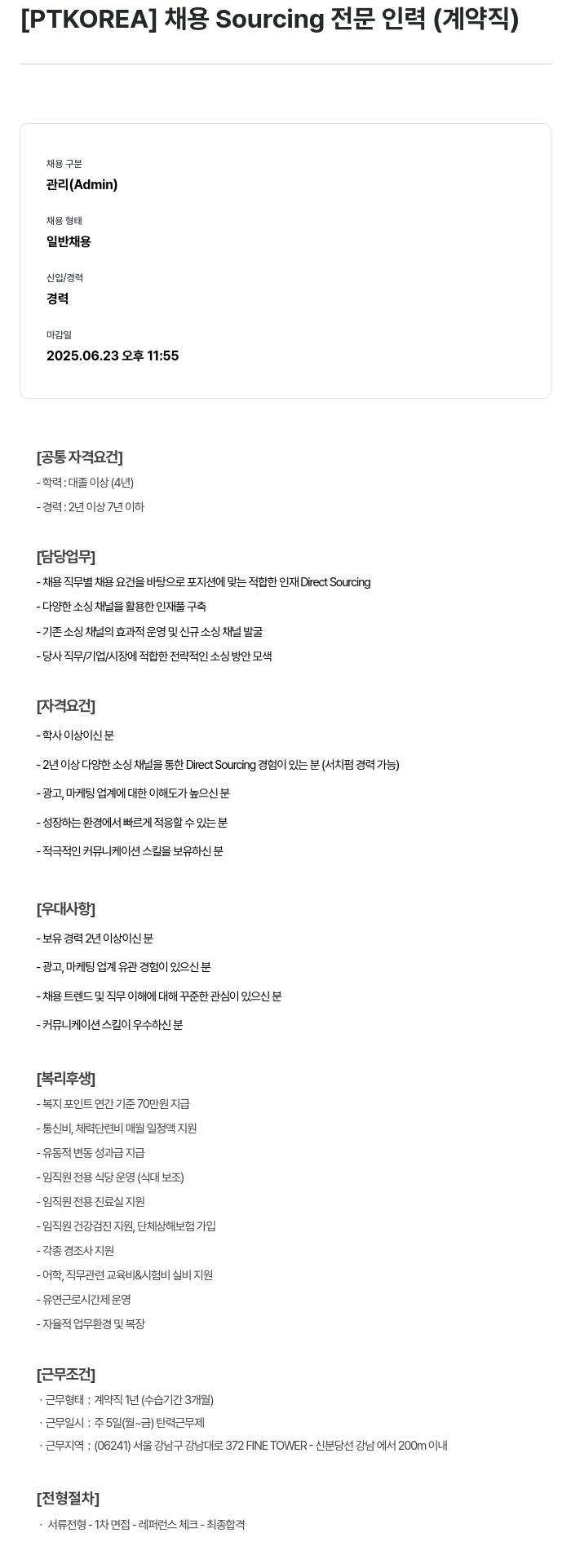 [PTKOREA] 채용 Sourcing 전문 인력 (계약직)

채용 구분
관리(Admin)

채용 형태
일반채용

신입/경력
경력

마감일
2025.06.23 오후 11:55

[공통 자격요건]
- 학력 : 대졸 이상 (4년)
- 경력 : 2년 이상 7년 이하

[담당업무]
- 채용 직무별 채용 요건을 바탕으로 포지션에 맞는 적합한 인재 Direct Sourcing
- 다양한 소싱 채널을 활용한 인재풀 구축
- 기존 소싱 채널의 효과적 운영 및 신규 소싱 채널 발굴
- 당사 직무/기업/시장에 적합한 전략적인 소싱 방안 모색

[자격요건]
- 학사 이상이신 분
- 2년 이상 다양한 소싱 채널을 통한 Direct Sourcing 경험이 있는 분 (서치펌 경력 가능)
- 광고, 마케팅 업계에 대한 이해도가 높으신 분
- 성장하는 환경에서 빠르게 적응할 수 있는 분
- 적극적인 커뮤니케이션 스킬을 보유하신 분

[우대사항]
- 보유 경력 2년 이상이신 분
- 광고, 마케팅 업계 유관 경험이 있으신 분
- 채용 트렌드 및 직무 이해에 대해 꾸준한 관심이 있으신 분
- 커뮤니케이션 스킬이 우수하신 분

[복리후생]
- 복지 포인트 연간 기준 70만원 지급
- 통신비, 체력단련비 매월 일정액 지원
- 유동적 변동 성과급 지급
- 임직원 전용 식당 운영 (식대 보조)
- 임직원 전용 진료실 지원
- 임직원 건강검진 지원, 단체상해보험 가입
- 각종 경조사 지원
- 어학, 직무관련 교육비&시험비 실비 지원
- 유연근로시간제 운영
- 자율적 업무환경 및 복장

[근무조건]
· 근무형태 : 계약직 1년 (수습기간 3개월)
· 근무일시 : 주 5일(월~금) 탄력근무제
· 근무지역 : (06241) 서울 강남구 강남대로 372 FINE TOWER - 신분당선 강남 에서 200m 이내

[전형절차]
· 서류전형 - 1차 면접 - 레퍼런스 체크 - 최종합격